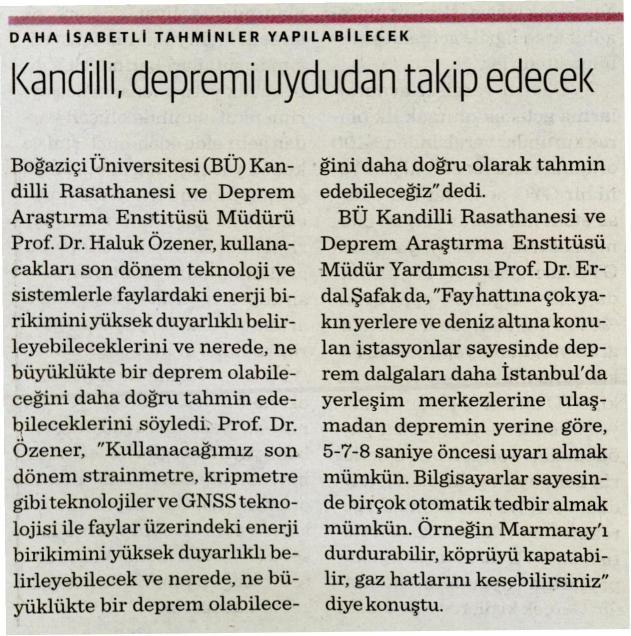 DAHA İSABETLİ TAHMİNLER YAPILABİLECEK

Kandilli, depremi uydudan takip edecek

Boğaziçi Üniversitesi (BÜ) Kandilli Rasathanesi ve Deprem Araştırma Enstitüsü Müdürü Prof. Dr. Haluk Özener, kullanacakları son dönem teknoloji ve sistemlerle faylardaki enerji birikimini yüksek duyarlıklı belirleyebileceklerini ve nerede, ne büyüklükte bir deprem olabileceğini daha doğru tahmin edebileceklerini söyledi. Prof. Dr. Özener, "Kullanacağımız son dönem strainmetre, kripmetre gibi teknolojiler ve GNSS teknolojisi ile faylar üzerindeki enerji birikimini yüksek duyarlıklı belirleyebilecek ve nerede, ne büyüklükte bir deprem olabileceğini daha doğru olarak tahmin edebileceğiz" dedi.

BÜ Kandilli Rasathanesi ve Deprem Araştırma Enstitüsü Müdür Yardımcısı Prof. Dr. Erdal Şafak da, "Fay hattına çok yakın yerlere ve deniz altına konulan istasyonlar sayesinde deprem dalgaları daha İstanbul'da yerleşim merkezlerine ulaşmadan depremin yerine göre, 5-7-8 saniye öncesi uyarı almak mümkün. Bilgisayarlar sayesinde birçok otomatik tedbir almak mümkün. Örneğin Marmaray'ı durdurabilir, köprüyü kapatabilir, gaz hatlarını kesebilirsiniz" diye konuştu.